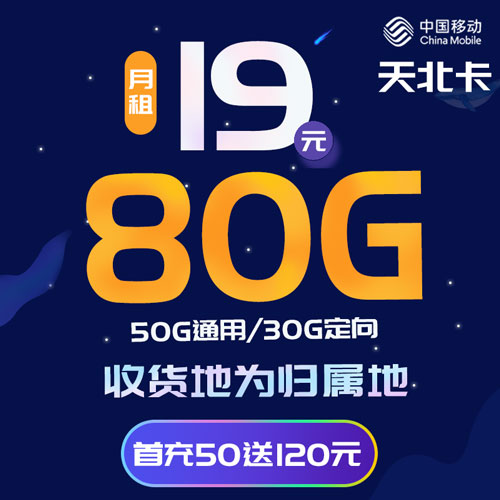 中国移动
China Mobile

天北卡

月租

19 元

80G

50G通用/30G定向

收货地为归属地

首充50送120元